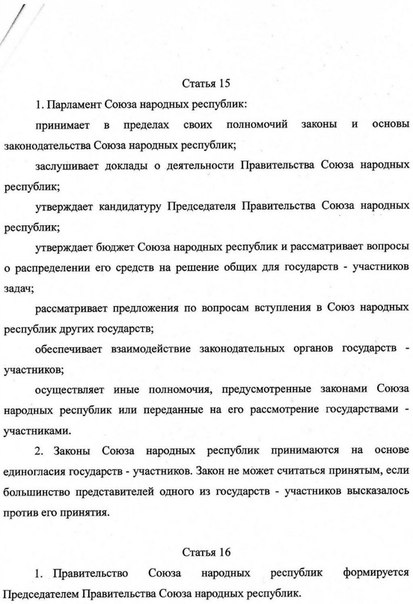 Статья 15

1. Парламент Союза народных республик:

принимает в пределах своих полномочий законы и основы законодательства Союза народных республик;

заслушивает доклады о деятельности Правительства Союза народных республик;

утверждает кандидатуру Председателя Правительства Союза народных республик;

утверждает бюджет Союза народных республик и рассматривает вопросы о распределении его средств на решение общих для государств - участников задач;

рассматривает предложения по вопросам вступления в Союз народных республик других государств;

обеспечивает взаимодействие законодательных органов государств - участников;

осуществляет иные полномочия, предусмотренные законами Союза народных республик или переданные на его рассмотрение государствами - участниками.

2. Законы Союза народных республик принимаются на основе единогласия государств - участников. Закон не может считаться принятым, если большинство представителей одного из государств - участников высказалось против его принятия.

Статья 16

1. Правительство Союза народных республик формируется Председателем Правительства Союза народных республик.